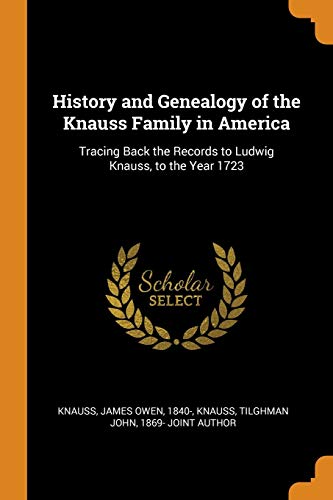 History and Genealogy of the Knauss Family in America

Tracing Back the Records to Ludwig Knauss, to the Year 1723

Scholar
SELECT

KNAUSS, JAMES OWEN, 1840-, KNAUSS, TILGHMAN JOHN, 1869- JOINT AUTHOR